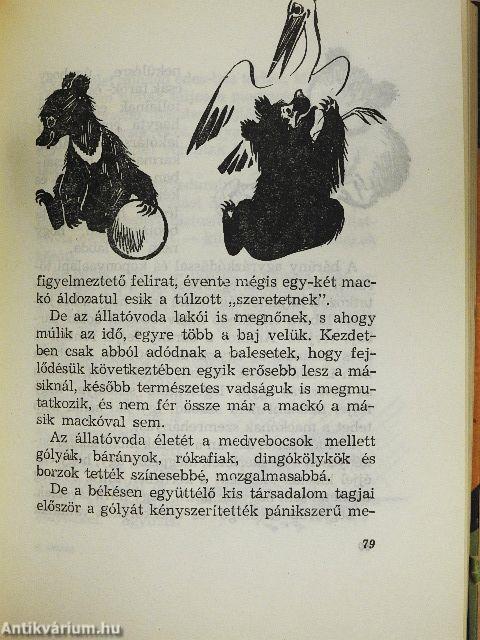 figyelmeztető felirat, évente mégis egy-két mackó áldozatul esik a túlzott „szeretetnek".

De az állatóvoda lakói is megnőnek, s ahogy múlik az idő, egyre több a baj velük. Kezdetben csak abból adódnak a balesetek, hogy fejlődésük következtében egyik erősebb lesz a másiknál, később természetes vadságuk is megmutatkozik, és nem fér össze már a mackó a másik mackóval sem.

Az állatóvoda életét a medvebocsok mellett gólyák, bárányok, rókafiak, dingókölykök és borzok tették színesebbé, mozgalmasabbá.

De a békésen együttélő kis társadalom tagjai először a gólyát kényszerítették pánikszerű me-

79

Antikvárium.hu